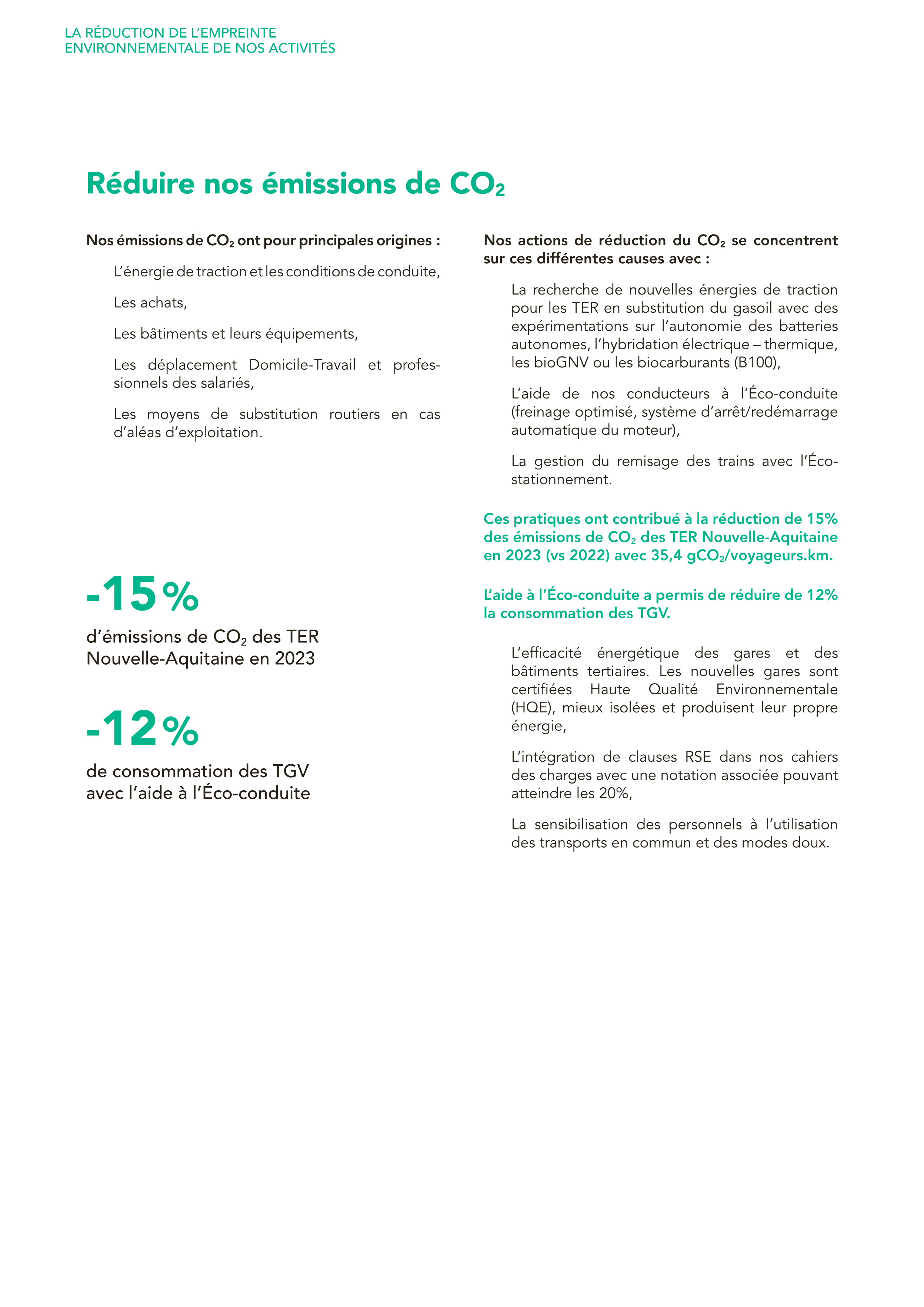 LA RÉDUCTION DE L'EMPREINTE
ENVIRONNEMENTALE DE NOS ACTIVITÉS

Réduire nos émissions de $CO_2$

Nos émissions de $CO_2$ ont pour principales origines :

L'énergie de traction et les conditions de conduite,

Les achats,

Les bâtiments et leurs équipements,

Les déplacement Domicile-Travail et professionnels des salariés,

Les moyens de substitution routiers en cas d'aléas d'exploitation.

-15%

d'émissions de $CO_2$ des TER Nouvelle-Aquitaine en 2023

-12%

de consommation des TGV avec l'aide à l'Éco-conduite

Nos actions de réduction du $CO_2$ se concentrent sur ces différentes causes avec :

La recherche de nouvelles énergies de traction pour les TER en substitution du gasoil avec des expérimentations sur l'autonomie des batteries autonomes, l'hybridation électrique – thermique, les bioGNV ou les biocarburants (B100),

L'aide de nos conducteurs à l'Éco-conduite (freinage optimisé, système d'arrêt/redémarrage automatique du moteur),

La gestion du remisage des trains avec l'Éco-stationnement.

Ces pratiques ont contribué à la réduction de 15% des émissions de $CO_2$ des TER Nouvelle-Aquitaine en 2023 (vs 2022) avec 35,4 $gCO_2$/voyageurs.km.

L'aide à l'Éco-conduite a permis de réduire de 12% la consommation des TGV.

L'efficacité énergétique des gares et des bâtiments tertiaires. Les nouvelles gares sont certifiées Haute Qualité Environnementale (HQE), mieux isolées et produisent leur propre énergie,

L'intégration de clauses RSE dans nos cahiers des charges avec une notation associée pouvant atteindre les 20%,

La sensibilisation des personnels à l'utilisation des transports en commun et des modes doux.